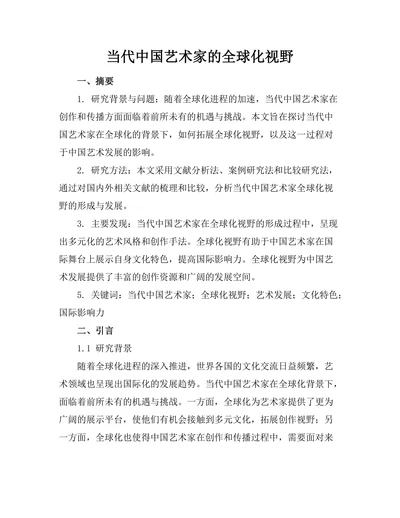 当代中国艺术家的全球化视野

一、摘要

1. 研究背景与问题：随着全球化进程的加速，当代中国艺术家在创作和传播方面面临着前所未有的机遇与挑战。本文旨在探讨当代中国艺术家在全球化的背景下，如何拓展全球化视野，以及这一过程对于中国艺术发展的影响。

2. 研究方法：本文采用文献分析法、案例研究法和比较研究法，通过对国内外相关文献的梳理和比较，分析当代中国艺术家全球化视野的形成与发展。

3. 主要发现：当代中国艺术家在全球化视野的形成过程中，呈现出多元化的艺术风格和创作手法。全球化视野有助于中国艺术家在国际舞台上展示自身文化特色，提高国际影响力。全球化视野为中国艺术发展提供了丰富的创作资源和广阔的发展空间。

5. 关键词：当代中国艺术家；全球化视野；艺术发展；文化特色；国际影响力

二、引言

1.1 研究背景

随着全球化进程的深入推进，世界各国的文化交流日益频繁，艺术领域也呈现出国际化的发展趋势。当代中国艺术家在全球化背景下，面临着前所未有的机遇与挑战。一方面，全球化为艺术家提供了更为广阔的展示平台，使他们有机会接触到多元文化，拓展创作视野；另一方面，全球化也使得中国艺术家在创作和传播过程中，需要面对来